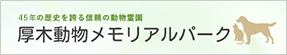 45年の歴史を誇る信頼の動物霊園

厚木動物メモリアルパーク